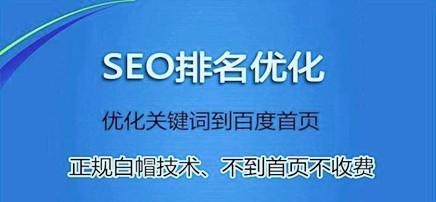 SEO排名优化

优化关键词到百度首页

正规白帽技术、不到首页不收费